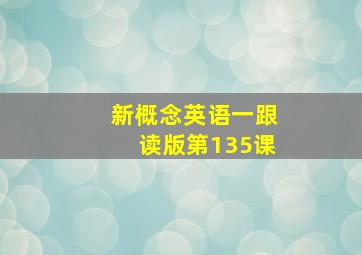 新概念英语一跟读版第135课